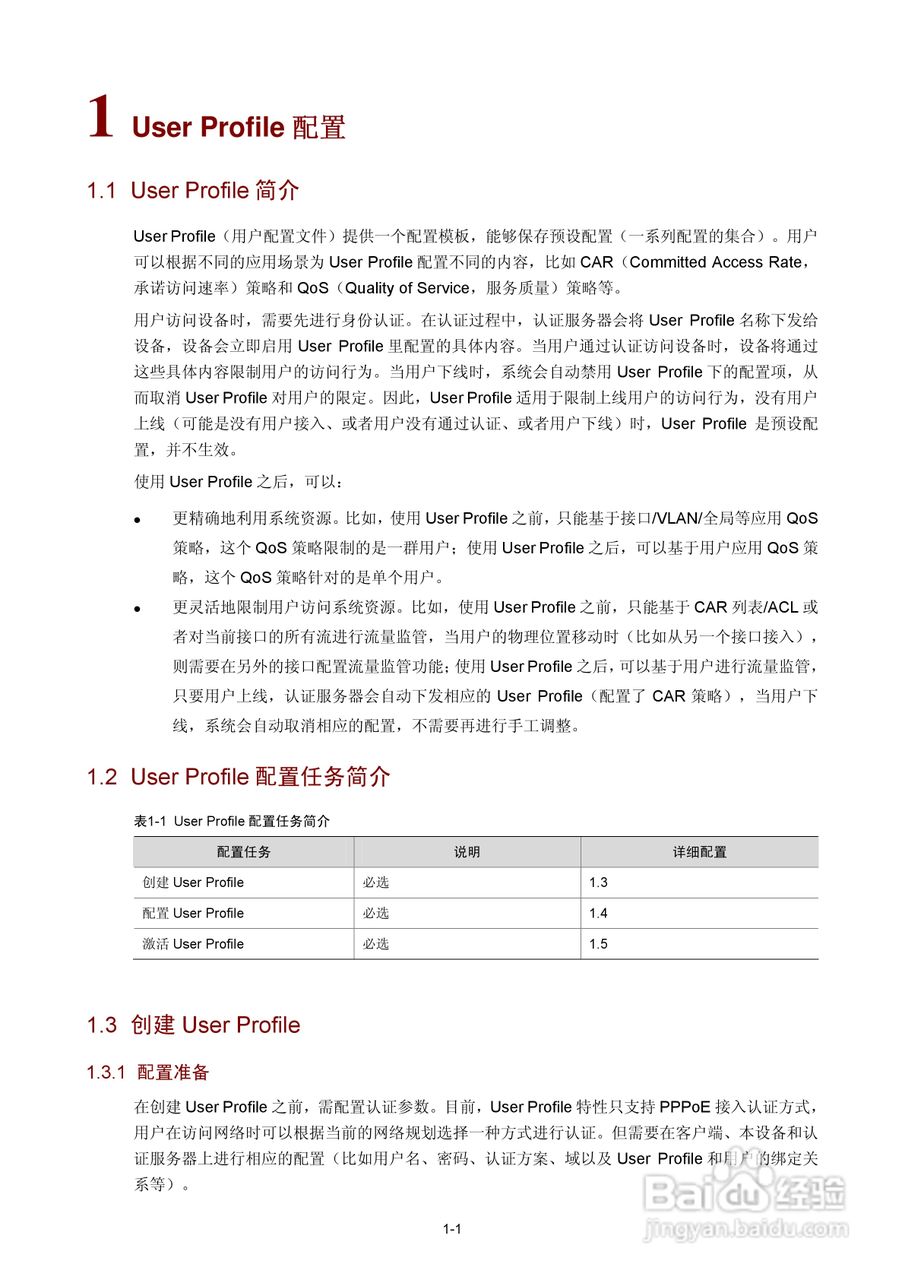 1 User Profile 配置

1.1 User Profile 简介

User Profile（用户配置文件）提供一个配置模板，能够保存预设配置（一系列配置的集合）。用户可以根据不同的应用场景为 User Profile 配置不同的内容，比如 CAR（Committed Access Rate，承诺访问速率）策略和 QoS（Quality of Service，服务质量）策略等。

用户访问设备时，需要先进行身份认证。在认证过程中，认证服务器会将 User Profile 名称下发给设备，设备会立即启用 User Profile 里配置的具体内容。当用户通过认证访问设备时，设备将通过这些具体内容限制用户的访问行为。当用户下线时，系统会自动禁用 User Profile 下的配置项，从而取消 User Profile 对用户的限定。因此，User Profile 适用于限制上线用户的访问行为，没有用户上线（可能是没有用户接入、或者用户没有通过认证、或者用户下线）时，User Profile 是预设配置，并不生效。

使用 User Profile 之后，可以：

• 更精确地利用系统资源。比如，使用 User Profile 之前，只能基于接口/VLAN/全局等应用 QoS 策略，这个 QoS 策略限制的是一群用户；使用 User Profile 之后，可以基于用户应用 QoS 策略，这个 QoS 策略针对的是单个用户。
• 更灵活地限制用户访问系统资源。比如，使用 User Profile 之前，只能基于 CAR 列表/ACL 或者对当前接口的所有流进行流量监管，当用户的物理位置移动时（比如从另一个接口接入），则需要在另外的接口配置流量监管功能；使用 User Profile 之后，可以基于用户进行流量监管，只要用户上线，认证服务器会自动下发相应的 User Profile（配置了 CAR 策略），当用户下线，系统会自动取消相应的配置，不需要再进行手工调整。

1.2 User Profile 配置任务简介

表1-1 User Profile 配置任务简介

| 配置任务 | 说明 | 详细配置 |
|---|---|---|
| 创建 User Profile | 必选 | 1.3 |
| 配置 User Profile | 必选 | 1.4 |
| 激活 User Profile | 必选 | 1.5 |

1.3 创建 User Profile

1.3.1 配置准备

在创建 User Profile 之前，需配置认证参数。目前，User Profile 特性只支持 PPPoE 接入认证方式，用户在访问网络时可以根据当前的网络规划选择一种方式进行认证。但需要在客户端、本设备和认证服务器上进行相应的配置（比如用户名、密码、认证方案、域以及 User Profile 和用户的绑定关系等）。

1-1

Baidu 经验
jingyan.baidu.com